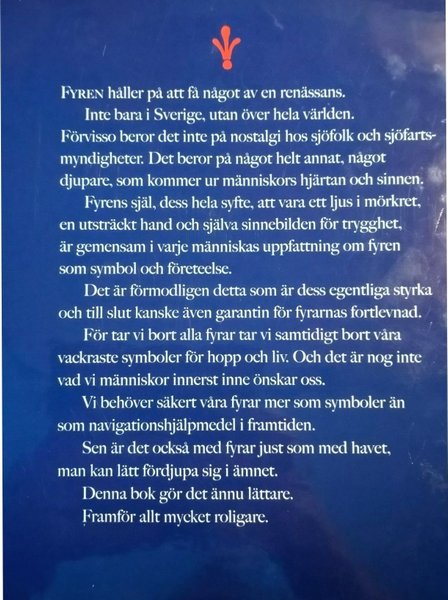 FYREN håller på att få något av en renässans.

Inte bara i Sverige, utan över hela världen. Förvisso beror det inte på nostalgi hos sjöfolk och sjöfartsmyndigheter. Det beror på något helt annat, något djupare, som kommer ur människors hjärtan och sinnen.

Fyrens själ, dess hela syfte, att vara ett ljus i mörkret, en utsträckt hand och själva sinnebilden för trygghet, är gemensam i varje människas uppfattning om fyren som symbol och företeelse.

Det är förmodligen detta som är dess egentliga styrka och till slut kanske även garantin för fyrarnas fortlevnad.

För tar vi bort alla fyrar tar vi samtidigt bort våra vackraste symboler för hopp och liv. Och det är nog inte vad vi människor innerst inne önskar oss.

Vi behöver säkert våra fyrar mer som symboler än som navigationshjälpmedel i framtiden.

Sen är det också med fyrar just som med havet, man kan lätt fördjupa sig i ämnet.

Denna bok gör det ännu lättare.

Framför allt mycket roligare.